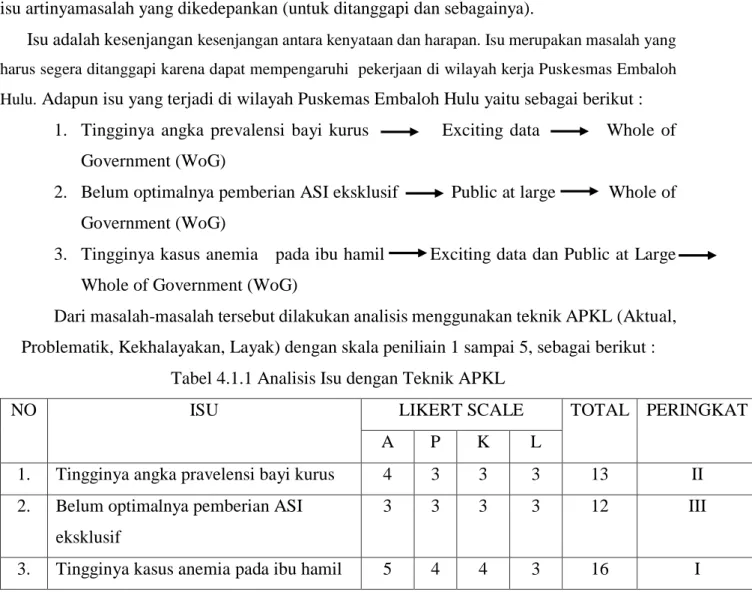 isu artinyamasalah yang dikedepankan (untuk ditanggapi dan sebagainya).

Isu adalah kesenjangan kesenjangan antara kenyataan dan harapan. Isu merupakan masalah yang harus segera ditanggapi karena dapat mempengaruhi pekerjaan di wilayah kerja Puskesmas Embaloh Hulu. Adapun isu yang terjadi di wilayah Puskemas Embaloh Hulu yaitu sebagai berikut :

1. Tingginya angka prevalensi bayi kurus → Exciting data → Whole of Government (WoG)
2. Belum optimalnya pemberian ASI eksklusif → Public at large → Whole of Government (WoG)
3. Tingginya kasus anemia pada ibu hamil → Exciting data dan Public at Large → Whole of Government (WoG)

Dari masalah-masalah tersebut dilakukan analisis menggunakan teknik APKL (Aktual, Problematik, Kekhalayakan, Layak) dengan skala peniliain 1 sampai 5, sebagai berikut :

Tabel 4.1.1 Analisis Isu dengan Teknik APKL

| NO | ISU | LIKERT SCALE | | | | TOTAL | PERINGKAT |
|---|---|---|---|---|---|---|---|
| | | A | P | K | L | | |
| 1. | Tingginya angka pravelensi bayi kurus | 4 | 3 | 3 | 3 | 13 | II |
| 2. | Belum optimalnya pemberian ASI eksklusif | 3 | 3 | 3 | 3 | 12 | III |
| 3. | Tingginya kasus anemia pada ibu hamil | 5 | 4 | 4 | 3 | 16 | I |